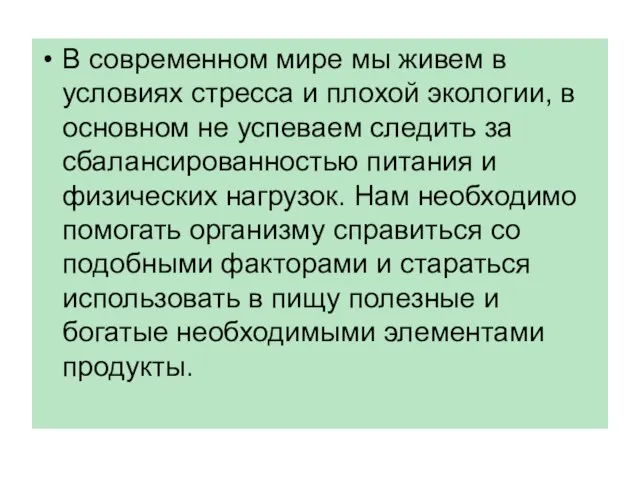 • В современном мире мы живем в условиях стресса и плохой экологии, в основном не успеваем следить за сбалансированностью питания и физических нагрузок. Нам необходимо помогать организму справиться со подобными факторами и стараться использовать в пищу полезные и богатые необходимыми элементами продукты.